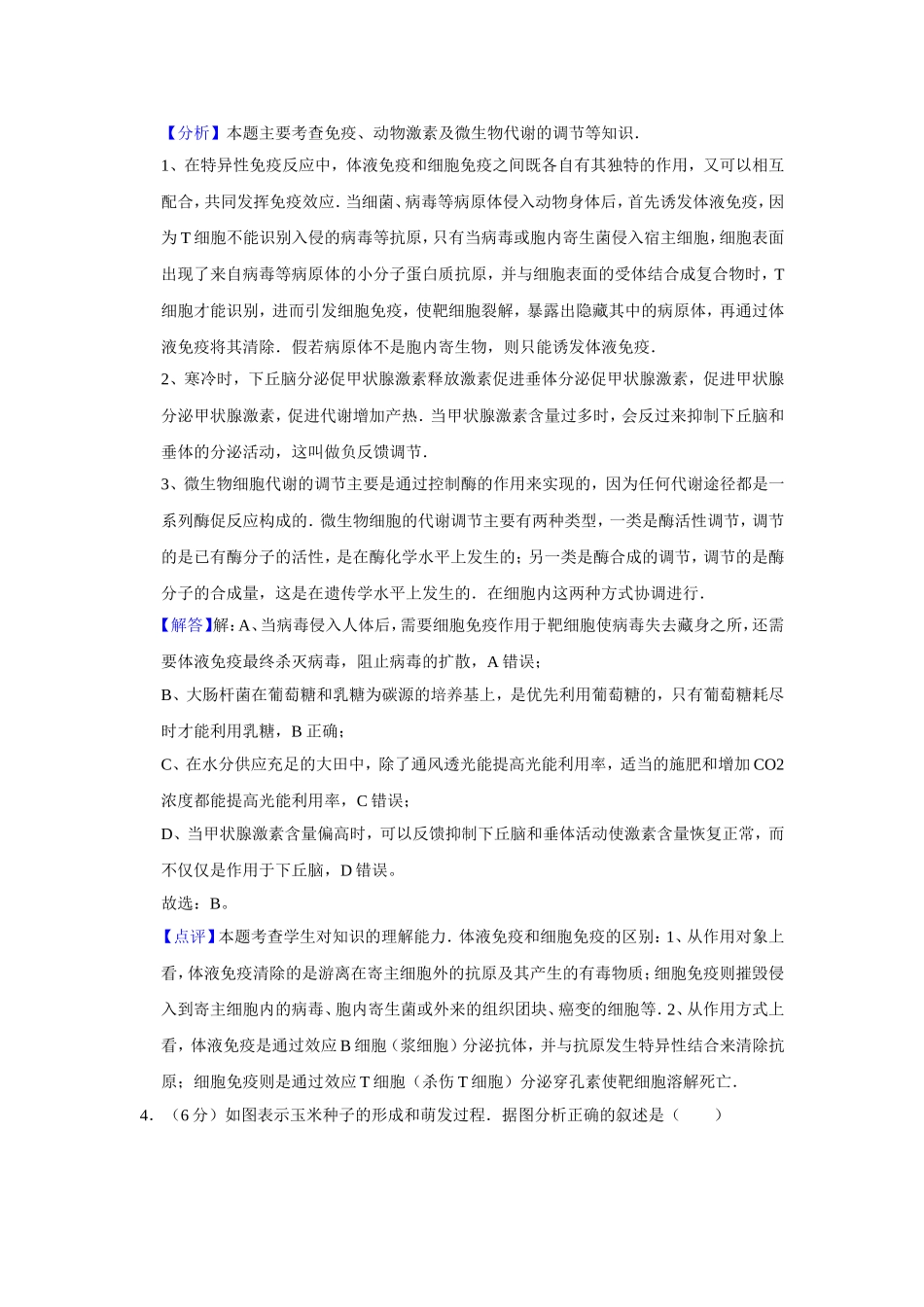 【分析】本题主要考查免疫、动物激素及微生物代谢的调节等知识．

1、在特异性免疫反应中，体液免疫和细胞免疫之间既各自有其独特的作用，又可以相互配合，共同发挥免疫效应．当细菌、病毒等病原体侵入动物身体后，首先诱发体液免疫，因为T细胞不能识别入侵的病毒等抗原，只有当病毒或胞内寄生菌侵入宿主细胞，细胞表面出现了来自病毒等病原体的小分子蛋白质抗原，并与细胞表面的受体结合成复合物时，T细胞才能识别，进而引发细胞免疫，使靶细胞裂解，暴露出隐藏其中的病原体，再通过体液免疫将其清除．假若病原体不是胞内寄生物，则只能诱发体液免疫．

2、寒冷时，下丘脑分泌促甲状腺激素释放激素促进垂体分泌促甲状腺激素，促进甲状腺分泌甲状腺激素，促进代谢增加产热．当甲状腺激素含量过多时，会反过来抑制下丘脑和垂体的分泌活动，这叫做负反馈调节．

3、微生物细胞代谢的调节主要是通过控制酶的作用来实现的，因为任何代谢途径都是一系列酶促反应构成的．微生物细胞的代谢调节主要有两种类型，一类是酶活性调节，调节的是已有酶分子的活性，是在酶化学水平上发生的；另一类是酶合成的调节，调节的是酶分子的合成量，这是在遗传学水平上发生的．在细胞内这两种方式协调进行．

【解答】解：A、当病毒侵入人体后，需要细胞免疫作用于靶细胞使病毒失去藏身之所，还需要体液免疫最终杀灭病毒，阻止病毒的扩散，A错误；

B、大肠杆菌在葡萄糖和乳糖为碳源的培养基上，是优先利用葡萄糖的，只有葡萄糖耗尽时才能利用乳糖，B正确；

C、在水分供应充足的大田中，除了通风透光能提高光能利用率，适当的施肥和增加CO2浓度都能提高光能利用率，C错误；

D、当甲状腺激素含量偏高时，可以反馈抑制下丘脑和垂体活动使激素含量恢复正常，而不仅仅是作用于下丘脑，D错误。

故选：B。

【点评】本题考查学生对知识的理解能力．体液免疫和细胞免疫的区别：1、从作用对象上看，体液免疫清除的是游离在寄主细胞外的抗原及其产生的有毒物质；细胞免疫则摧毁侵入到寄主细胞内的病毒、胞内寄生菌或外来的组织团块、癌变的细胞等．2、从作用方式上看，体液免疫是通过效应B细胞（浆细胞）分泌抗体，并与抗原发生特异性结合来清除抗原；细胞免疫则是通过效应T细胞（杀伤T细胞）分泌穿孔素使靶细胞溶解死亡．

4．（6分）如图表示玉米种子的形成和萌发过程．据图分析正确的叙述是（　　）